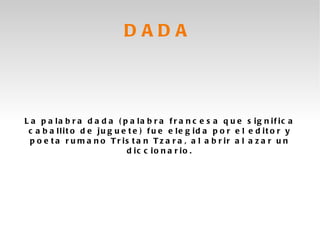 DADA

La palabra dada (palabra francesa que significa caballito de juguete) fue elegida por el editor y poeta rumano Tristan Tzara, al abrir al azar un diccionario.